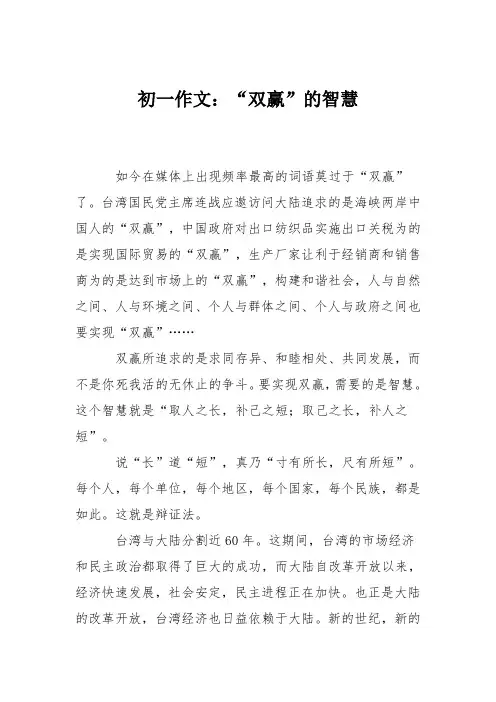 初一作文：“双赢”的智慧

如今在媒体上出现频率最高的词语莫过于“双赢”了。台湾国民党主席连战应邀访问大陆追求的是海峡两岸中国人的“双赢”，中国政府对出口纺织品实施出口关税为的是实现国际贸易的“双赢”，生产厂家让利于经销商和销售商为的是达到市场上的“双赢”，构建和谐社会，人与自然之间、人与环境之间、个人与群体之间、个人与政府之间也要实现“双赢”……

双赢所追求的是求同存异、和睦相处、共同发展，而不是你死我活的无休止的争斗。要实现双赢，需要的是智慧。这个智慧就是“取人之长，补己之短；取己之长，补人之短”。

说“长”道“短”，真乃“寸有所长，尺有所短”。每个人，每个单位，每个地区，每个国家，每个民族，都是如此。这就是辩证法。

台湾与大陆分割近60年。这期间，台湾的市场经济和民主政治都取得了巨大的成功，而大陆自改革开放以来，经济快速发展，社会安定，民主进程正在加快。也正是大陆的改革开放，台湾经济也日益依赖于大陆。新的世纪，新的